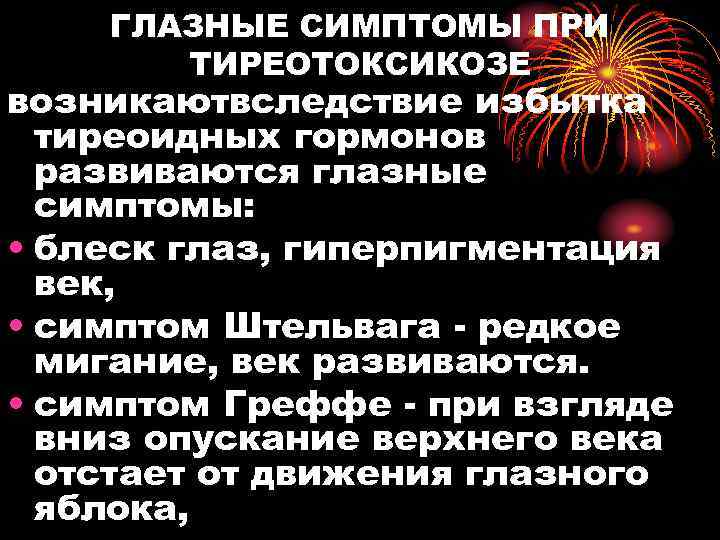 ГЛАЗНЫЕ СИМПТОМЫ ПРИ ТИРЕОТОКСИКОЗЕ

возникаютвследствие избытка тиреоидных гормонов развиваются глазные симптомы:

• блеск глаз, гиперпигментация век,

• симптом Штельвага - редкое мигание, век развиваются.

• симптом Греффе - при взгляде вниз опускание верхнего века отстает от движения глазного яблока,